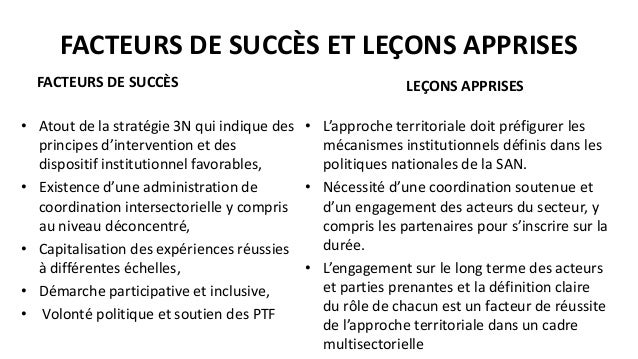 FACTEURS DE SUCCÈS ET LEÇONS APPRISES

FACTEURS DE SUCCÈS

• Atout de la stratégie 3N qui indique des principes d'intervention et des dispositif institutionnel favorables,
• Existence d'une administration de coordination intersectorielle y compris au niveau déconcentré,
• Capitalisation des expériences réussies à différentes échelles,
• Démarche participative et inclusive,
• Volonté politique et soutien des PTF

LEÇONS APPRISES

• L'approche territoriale doit préfigurer les mécanismes institutionnels définis dans les politiques nationales de la SAN.
• Nécessité d'une coordination soutenue et d'un engagement des acteurs du secteur, y compris les partenaires pour s'inscrire sur la durée.
• L'engagement sur le long terme des acteurs et parties prenantes et la définition claire du rôle de chacun est un facteur de réussite de l'approche territoriale dans un cadre multisectorielle